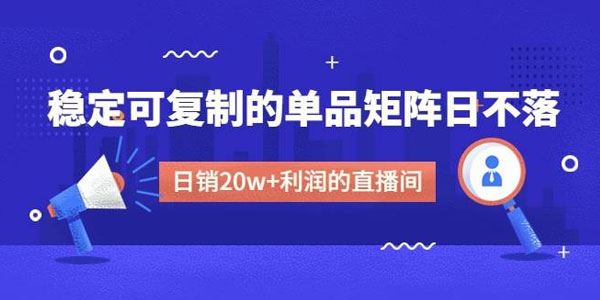 稳定可复制的单品矩阵日不落

日销20w+利润的直播间